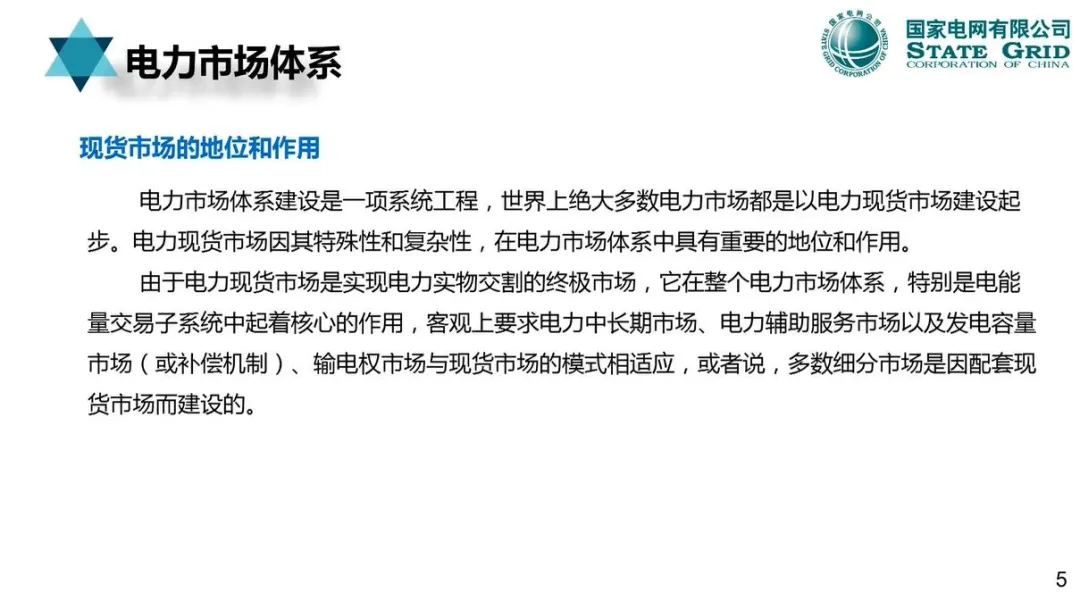 电力市场体系

国家电网公司
STATE GRID CORPORATION OF CHINA
国家电网有限公司
STATE GRID
CORPORATION OF CHINA

现货市场的地位和作用

电力市场体系建设是一项系统工程，世界上绝大多数电力市场都是以电力现货市场建设起步。电力现货市场因其特殊性和复杂性，在电力市场体系中具有重要的地位和作用。

由于电力现货市场是实现电力实物交割的终极市场，它在整个电力市场体系，特别是电能量交易子系统中起着核心的作用，客观上要求电力中长期市场、电力辅助服务市场以及发电容量市场（或补偿机制）、输电权市场与现货市场的模式相适应，或者说，多数细分市场是因配套现货市场而建设的。

5